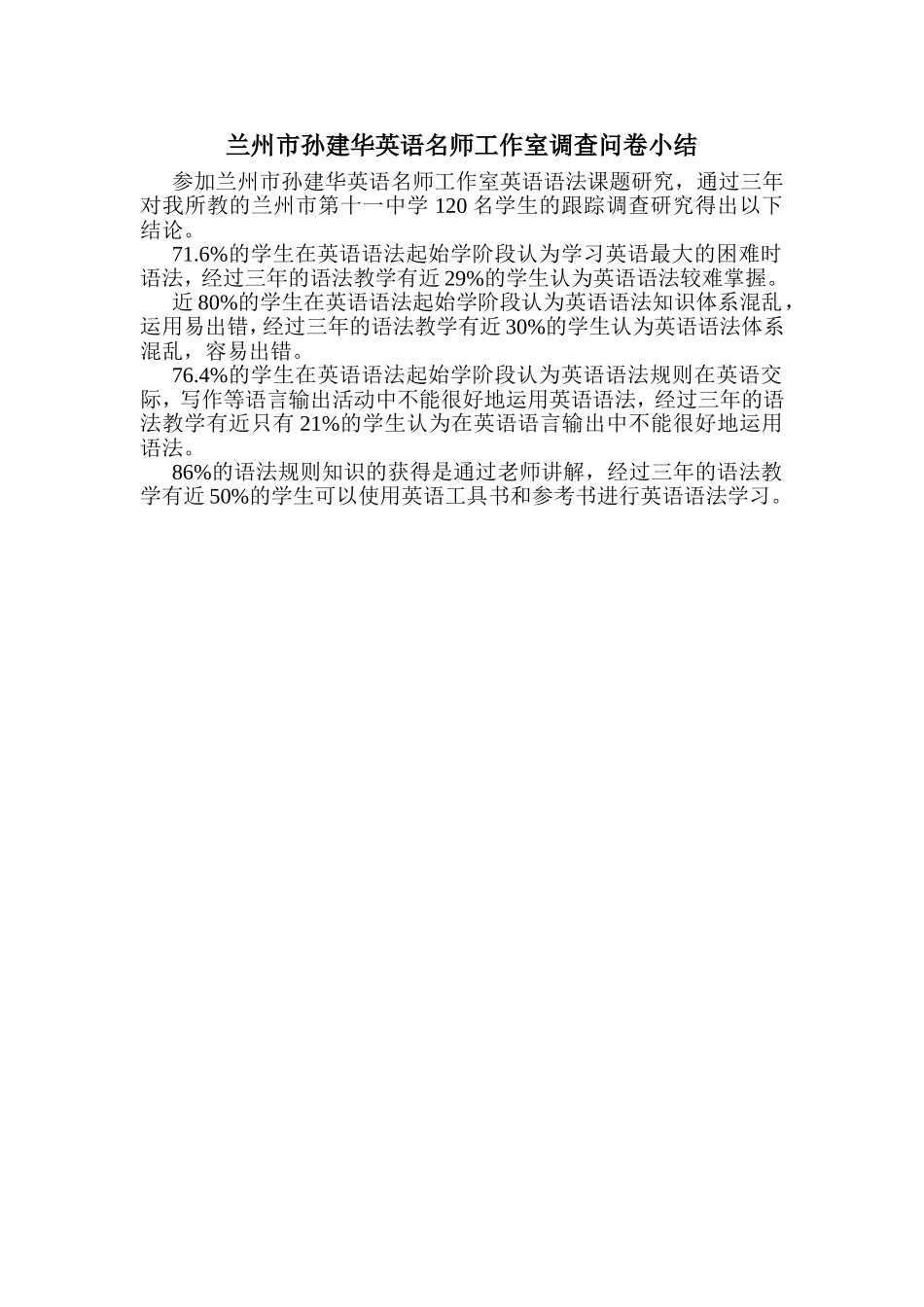 兰州市孙建华英语名师工作室调查问卷小结

参加兰州市孙建华英语名师工作室英语语法课题研究，通过三年对我所教的兰州市第十一中学120名学生的跟踪调查研究得出以下结论。

71.6%的学生在英语语法起始学阶段认为学习英语最大的困难时语法，经过三年的语法教学有近29%的学生认为英语语法较难掌握。

近80%的学生在英语语法起始学阶段认为英语语法知识体系混乱，运用易出错，经过三年的语法教学有近30%的学生认为英语语法体系混乱，容易出错。

76.4%的学生在英语语法起始学阶段认为英语语法规则在英语交际，写作等语言输出活动中不能很好地运用英语语法，经过三年的语法教学有近只有21%的学生认为在英语语言输出中不能很好地运用语法。

86%的语法规则知识的获得是通过老师讲解，经过三年的语法教学有近50%的学生可以使用英语工具书和参考书进行英语语法学习。